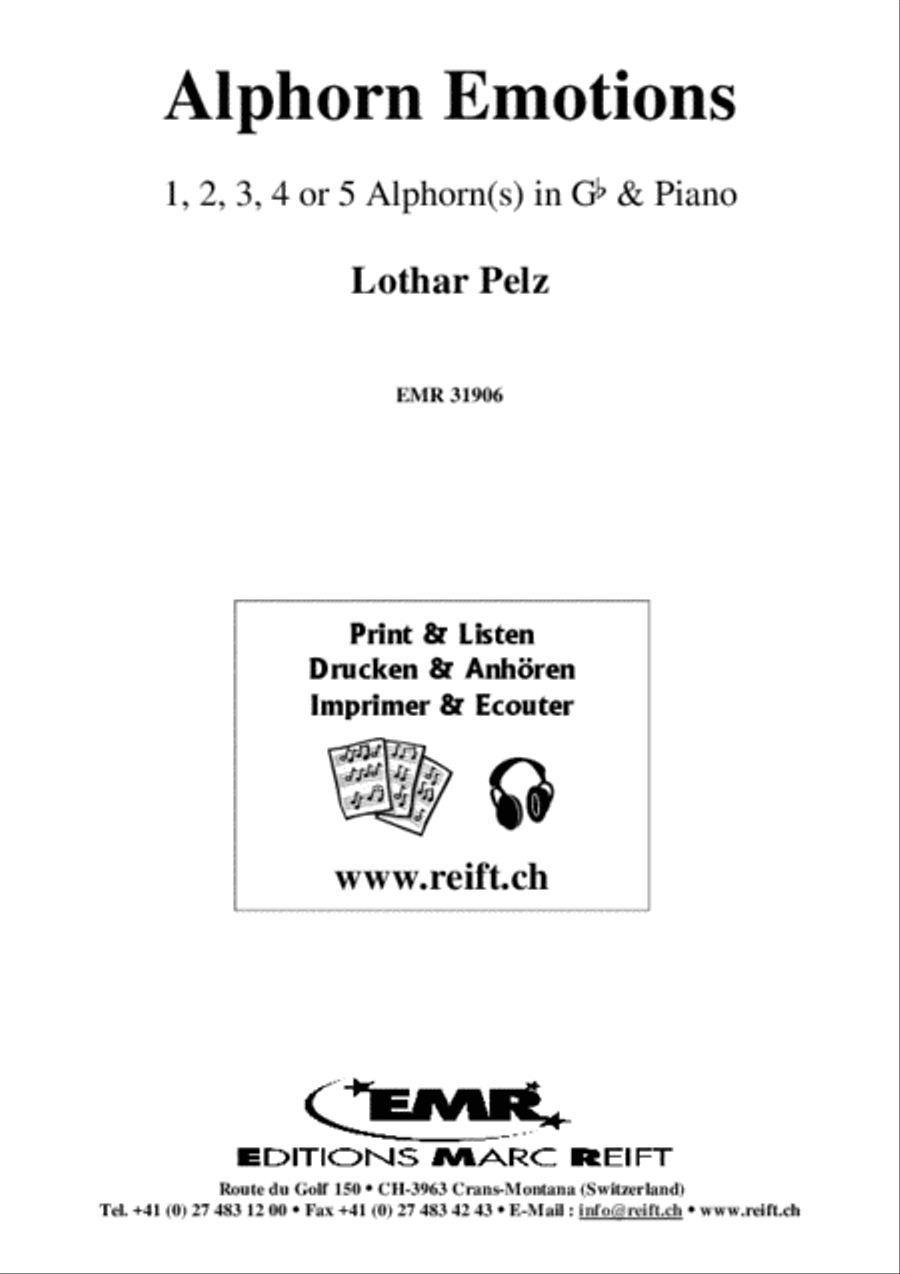 Alphorn Emotions

1, 2, 3, 4 or 5 Alphorn(s) in G♭ & Piano

Lothar Pelz

EMR 31906

Print & Listen
Drucken & Anhören
Imprimer & Ecouter

www.reift.ch

EMR

EDITIONS MARC REIFT

Route du Golf 150 • CH-3963 Crans-Montana (Switzerland)
Tel. +41 (0) 27 483 12 00 • Fax +41 (0) 27 483 42 43 • E-Mail : info@reift.ch • www.reift.ch